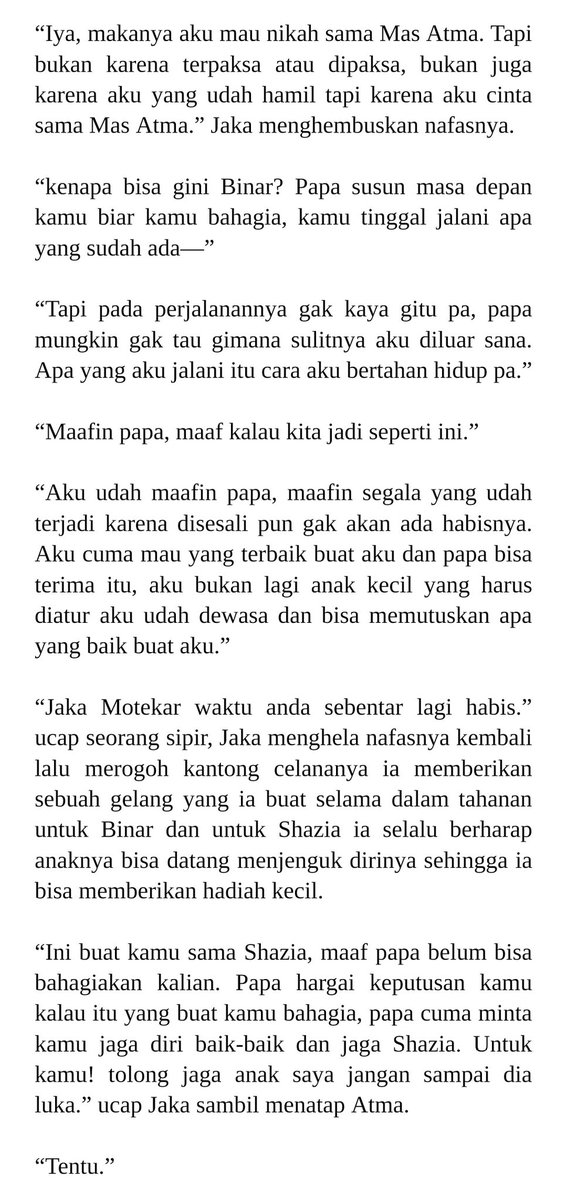 “Iya, makanya aku mau nikah sama Mas Atma. Tapi bukan karena terpaksa atau dipaksa, bukan juga karena aku yang udah hamil tapi karena aku cinta sama Mas Atma.” Jaka menghembuskan nafasnya.

“kenapa bisa gini Binar? Papa susun masa depan kamu biar kamu bahagia, kamu tinggal jalani apa yang sudah ada—”

“Tapi pada perjalanannya gak kaya gitu pa, papa mungkin gak tau gimana sulitnya aku diluar sana. Apa yang aku jalani itu cara aku bertahan hidup pa.”

“Maafin papa, maaf kalau kita jadi seperti ini.”

“Aku udah maafin papa, maafin segala yang udah terjadi karena disesali pun gak akan ada habisnya. Aku cuma mau yang terbaik buat aku dan papa bisa terima itu, aku bukan lagi anak kecil yang harus diatur aku udah dewasa dan bisa memutuskan apa yang baik buat aku.”

“Jaka Motekar waktu anda sebentar lagi habis.” ucap seorang sipir, Jaka menghela nafasnya kembali lalu merogoh kantong celananya ia memberikan sebuah gelang yang ia buat selama dalam tahanan untuk Binar dan untuk Shazia ia selalu berharap anaknya bisa datang menjenguk dirinya sehingga ia bisa memberikan hadiah kecil.

“Ini buat kamu sama Shazia, maaf papa belum bisa bahagiakan kalian. Papa hargai keputusan kamu kalau itu yang buat kamu bahagia, papa cuma minta kamu jaga diri baik-baik dan jaga Shazia. Untuk kamu! tolong jaga anak saya jangan sampai dia luka.” ucap Jaka sambil menatap Atma.

“Tentu.”